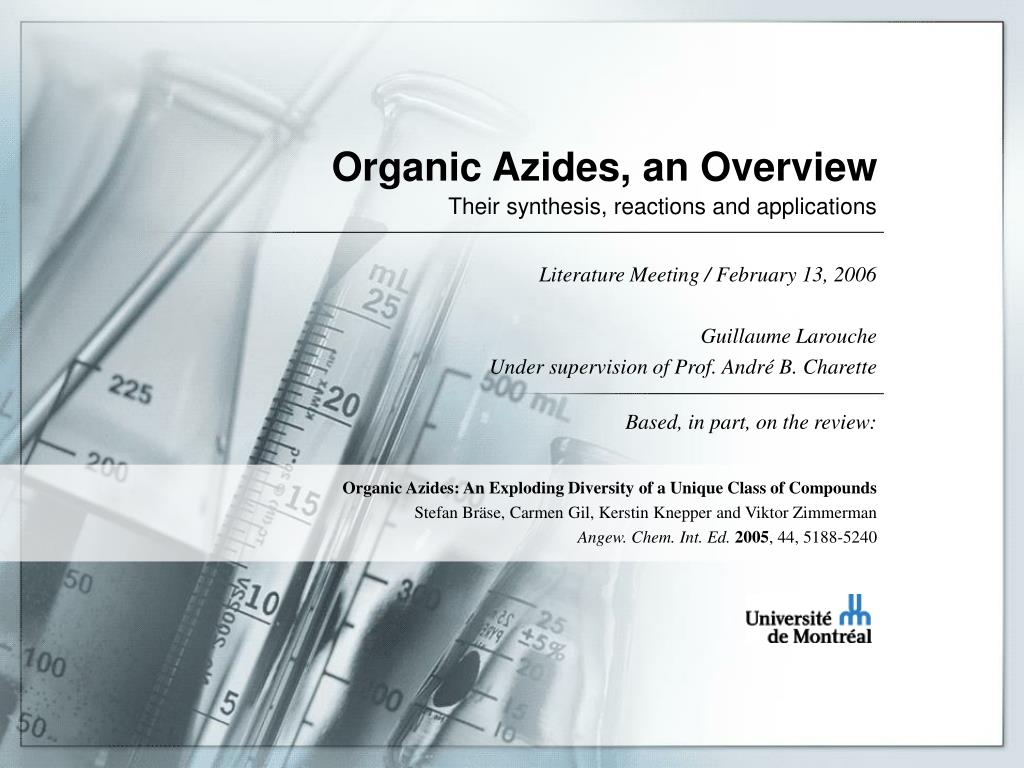 Organic Azides, an Overview
Their synthesis, reactions and applications

Literature Meeting / February 13, 2006

Guillaume Larouche
Under supervision of Prof. André B. Charette

Based, in part, on the review:

Organic Azides: An Exploding Diversity of a Unique Class of Compounds
Stefan Bräse, Carmen Gil, Kerstin Knepper and Viktor Zimmerman
Angew. Chem. Int. Ed. 2005, 44, 5188-5240

Université de Montréal